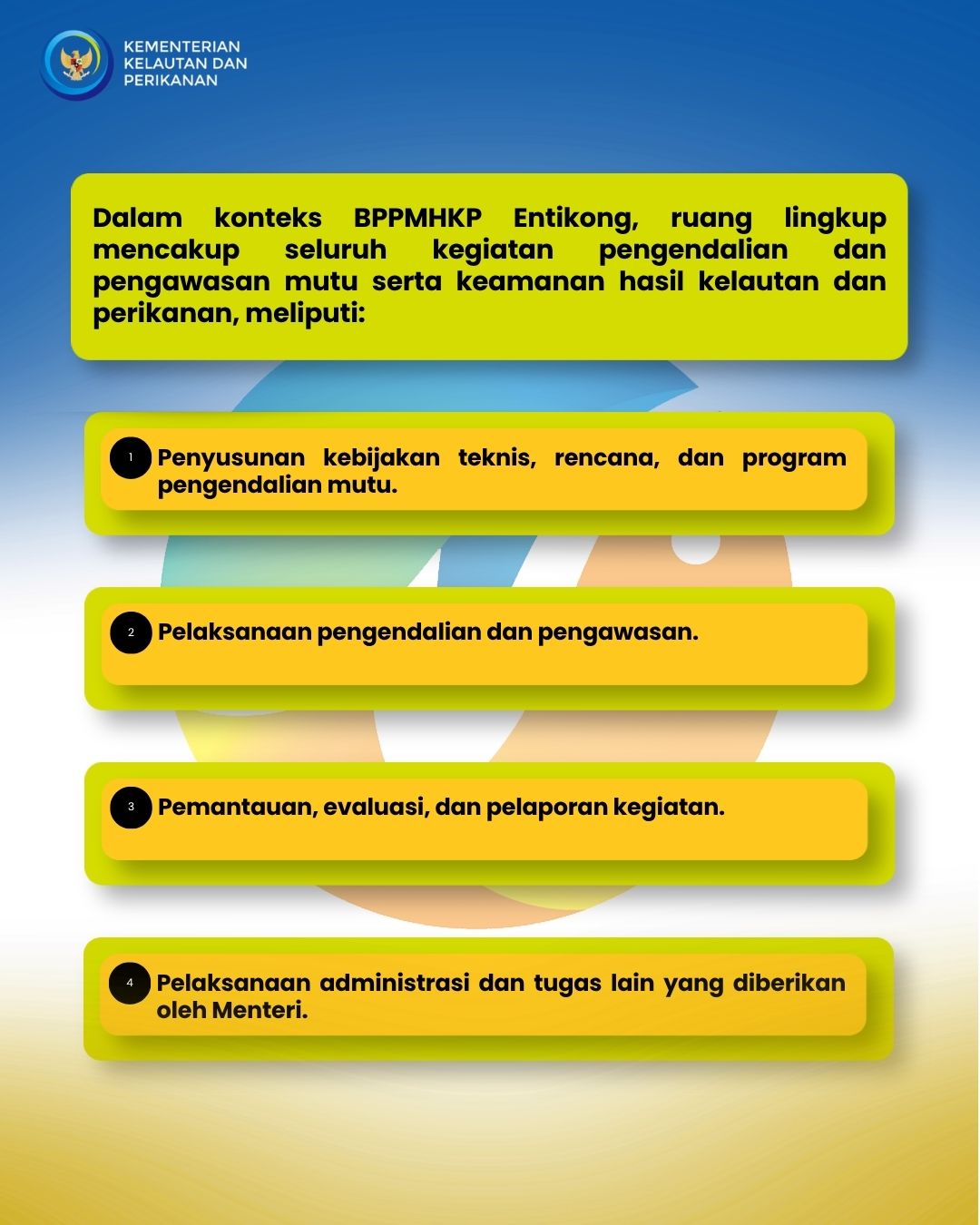 KEMENTERIAN KELAUTAN DAN PERIKANAN

Dalam konteks BPPMHKP Entikong, ruang lingkup mencakup seluruh kegiatan pengendalian dan pengawasan mutu serta keamanan hasil kelautan dan perikanan, meliputi:

1 Penyusunan kebijakan teknis, rencana, dan program pengendalian mutu.

2 Pelaksanaan pengendalian dan pengawasan.

3 Pemantauan, evaluasi, dan pelaporan kegiatan.

4 Pelaksanaan administrasi dan tugas lain yang diberikan oleh Menteri.